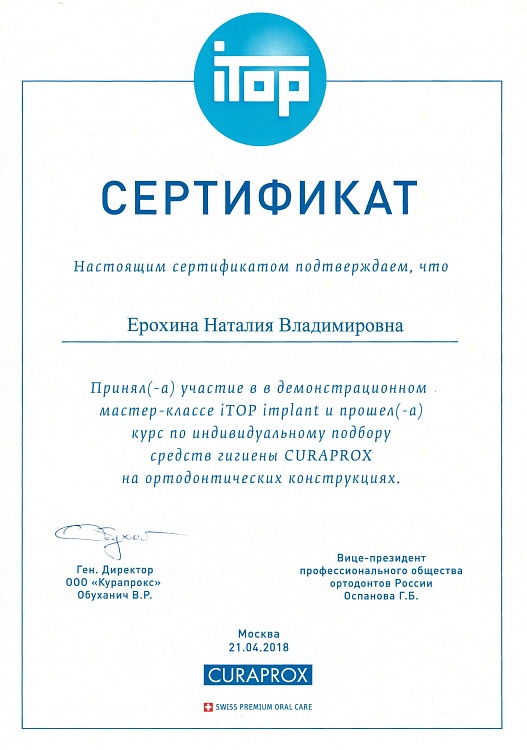 iTOP

СЕРТИФИКАТ

Настоящим сертификатом подтверждаем, что

Ерохина Наталия Владимировна

Принял(-а) участие в в демонстрационном мастер-классе iTOP implant и прошел(-а) курс по индивидуальному подбору средств гигиены CURAPROX на ортодонтических конструкциях.

Обухов

Ген. Директор
ООО «Курапрокс»
Обуханич В.Р.

Вице-президент
профессионального общества
ортодонтов России
Оспанова Г.Б.

Москва
21.04.2018

CURAPROX

SWISS PREMIUM ORAL CARE